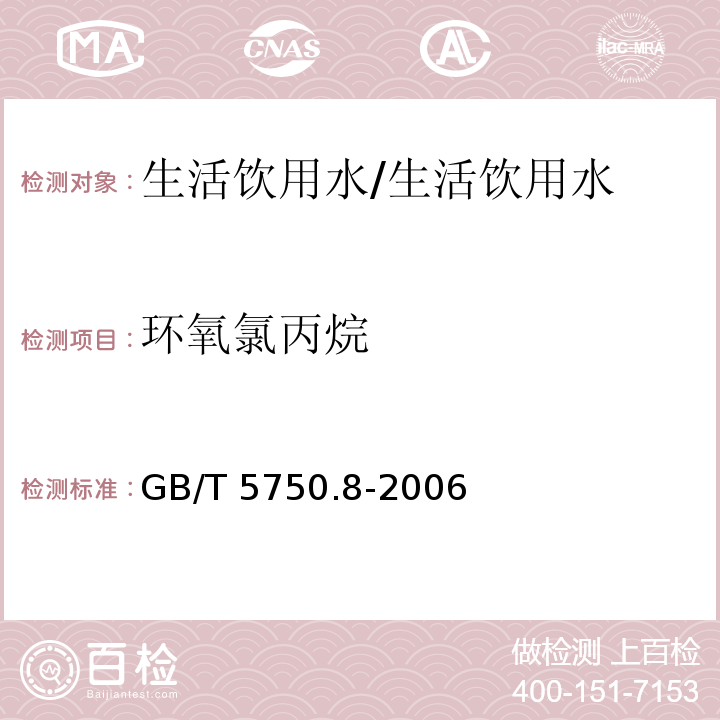 MA CNAS AC ilac-MRA

检测对象：生活饮用水/生活饮用水

检测项目：环氧氯丙烷

检测标准：GB/T 5750.8-2006

百检
Baijiantest.com

做检测 上百检
400-151-7153